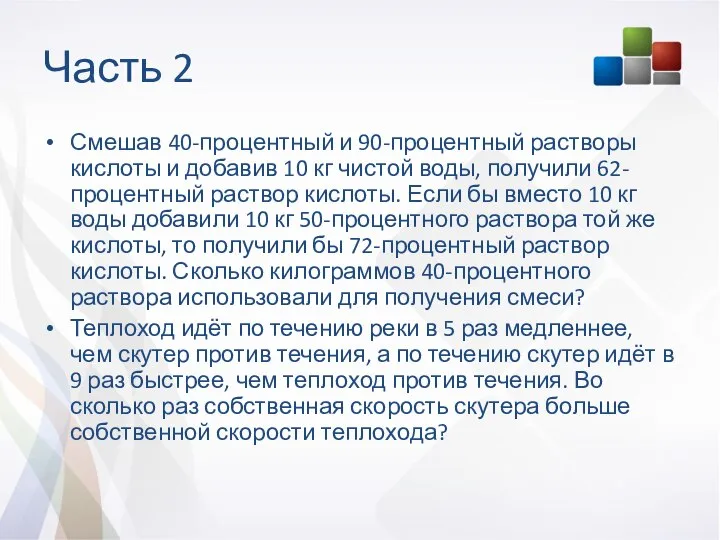 Часть 2

• Смешав 40-процентный и 90-процентный растворы кислоты и добавив 10 кг чистой воды, получили 62-процентный раствор кислоты. Если бы вместо 10 кг воды добавили 10 кг 50-процентного раствора той же кислоты, то получили бы 72-процентный раствор кислоты. Сколько килограммов 40-процентного раствора использовали для получения смеси?

• Теплоход идёт по течению реки в 5 раз медленнее, чем скутер против течения, а по течению скутер идёт в 9 раз быстрее, чем теплоход против течения. Во сколько раз собственная скорость скутера больше собственной скорости теплохода?